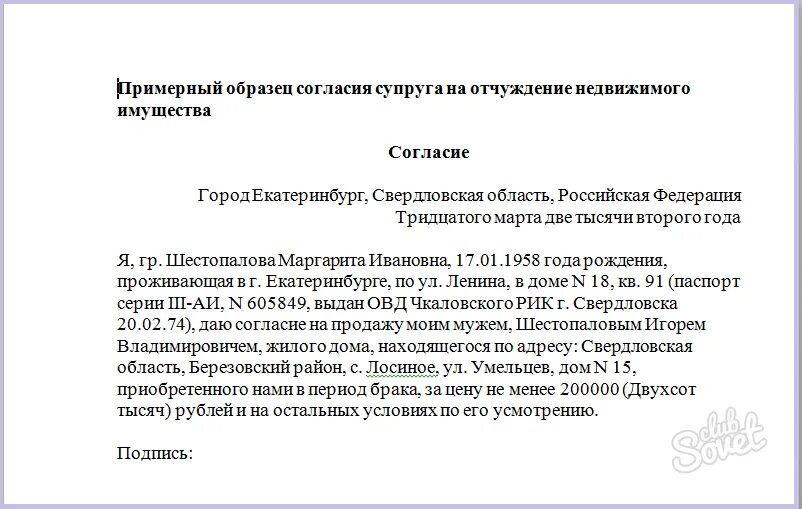 Примерный образец согласия супруга на отчуждение недвижимого имущества

Согласие

Город Екатеринбург, Свердловская область, Российская Федерация
Тридцатого марта две тысячи второго года

Я, гр. Шестопалова Маргарита Ивановна, 17.01.1958 года рождения, проживающая в г. Екатеринбурге, по ул. Ленина, в доме N 18, кв. 91 (паспорт серии III-АИ, N 605849, выдан ОВД Чкаловского РИК г. Свердловска 20.02.74), даю согласие на продажу моим мужем, Шестопаловым Игорем Владимировичем, жилого дома, находящегося по адресу: Свердловская область, Березовский район, с. Лосиное, ул. Умельцев, дом N 15, приобретенного нами в период брака, за цену не менее 200000 (Двухсот тысяч) рублей и на остальных условиях по его усмотрению.

Подпись:

club Sovet